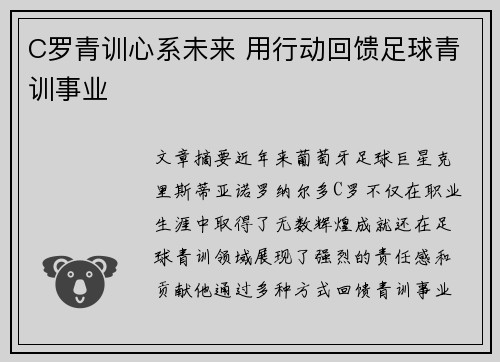 C罗青训心系未来 用行动回馈足球青训事业

文章摘要近年来葡萄牙足球巨星克里斯蒂亚诺罗纳尔多C罗不仅在职业生涯中取得了无数辉煌成就还在足球青训领域展现了强烈的责任感和贡献他通过多种方式回馈青训事业